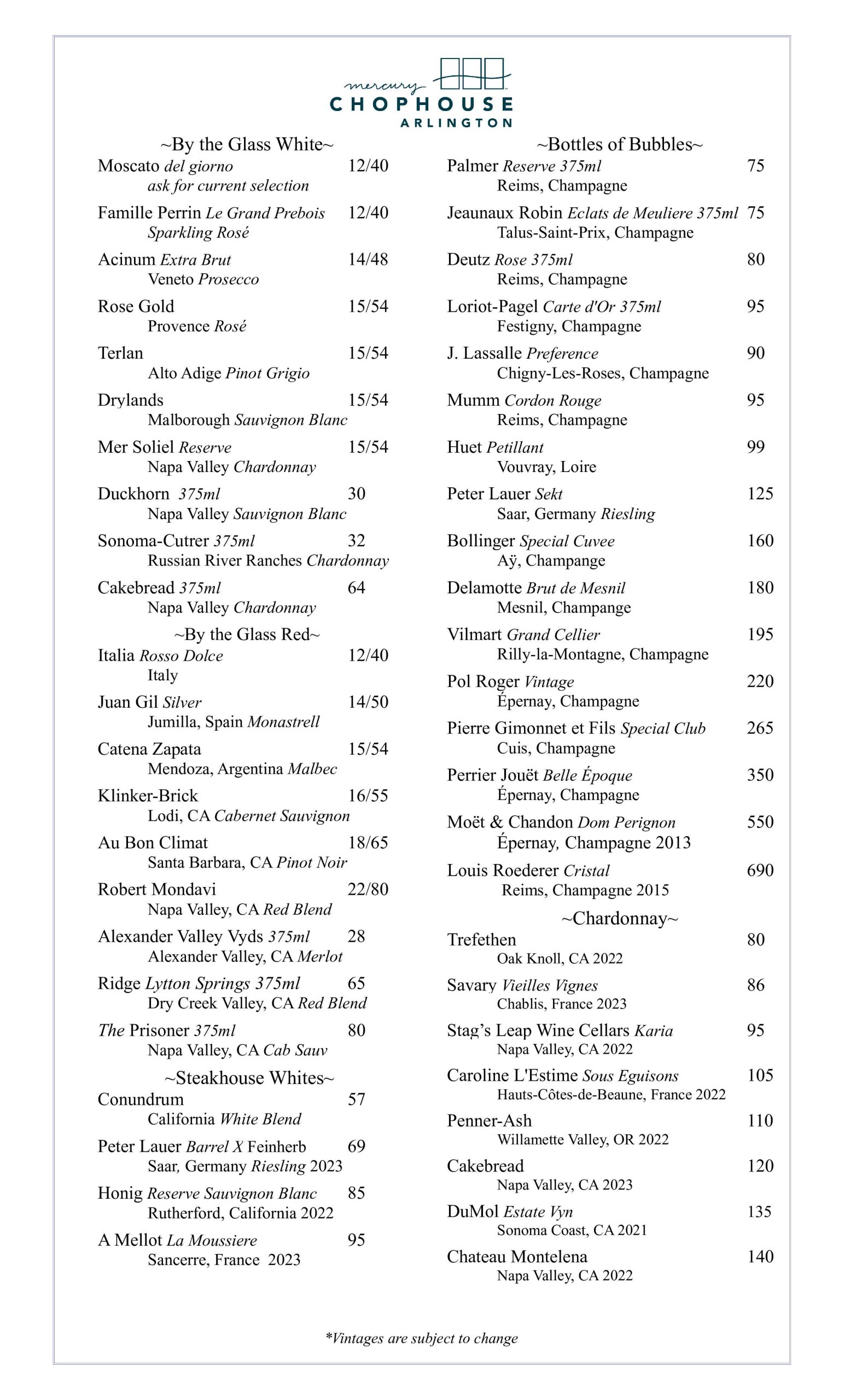 mercury
CHOPHOUSE
ARLINGTON

~By the Glass White~

Moscato del giorno 12/40
ask for current selection

Famille Perrin Le Grand Prebois 12/40
Sparkling Rosé

Acinum Extra Brut 14/48
Veneto Prosecco

Rose Gold 15/54
Provence Rosé

Terlan 15/54
Alto Adige Pinot Grigio

Drylands 15/54
Malborough Sauvignon Blanc

Mer Soliel Reserve 15/54
Napa Valley Chardonnay

Duckhorn 375ml 30
Napa Valley Sauvignon Blanc

Sonoma-Cutrer 375ml 32
Russian River Ranches Chardonnay

Cakebread 375ml 64
Napa Valley Chardonnay

~By the Glass Red~

Italia Rosso Dolce 12/40
Italy

Juan Gil Silver 14/50
Jumilla, Spain Monastrell

Catena Zapata 15/54
Mendoza, Argentina Malbec

Klinker-Brick 16/55
Lodi, CA Cabernet Sauvignon

Au Bon Climat 18/65
Santa Barbara, CA Pinot Noir

Robert Mondavi 22/80
Napa Valley, CA Red Blend

Alexander Valley Vyds 375ml 28
Alexander Valley, CA Merlot

Ridge Lytton Springs 375ml 65
Dry Creek Valley, CA Red Blend

The Prisoner 375ml 80
Napa Valley, CA Cab Sauv

~Steakhouse Whites~

Conundrum 57
California White Blend

Peter Lauer Barrel X Feinherb 69
Saar, Germany Riesling 2023

Honig Reserve Sauvignon Blanc 85
Rutherford, California 2022

A Mellot La Moussiere 95
Sancerre, France 2023

~Bottles of Bubbles~

Palmer Reserve 375ml 75
Reims, Champagne

Jeaunaux Robin Eclats de Meuliere 375ml 75
Talus-Saint-Prix, Champagne

Deutz Rose 375ml 80
Reims, Champagne

Loriot-Pagel Carte d'Or 375ml 95
Festigny, Champagne

J. Lassalle Preference 90
Chigny-Les-Roses, Champagne

Mumm Cordon Rouge 95
Reims, Champagne

Huet Petillant 99
Vouvray, Loire

Peter Lauer Sekt 125
Saar, Germany Riesling

Bollinger Special Cuvee 160
Aÿ, Champange

Delamotte Brut de Mesnil 180
Mesnil, Champange

Vilmart Grand Cellier 195
Rilly-la-Montagne, Champagne

Pol Roger Vintage 220
Épernay, Champagne

Pierre Gimonnet et Fils Special Club 265
Cuis, Champagne

Perrier Jouët Belle Époque 350
Épernay, Champagne

Moët & Chandon Dom Perignon 550
Épernay, Champagne 2013

Louis Roederer Cristal 690
Reims, Champagne 2015

~Chardonnay~

Trefethen 80
Oak Knoll, CA 2022

Savary Vieilles Vignes 86
Chablis, France 2023

Stag's Leap Wine Cellars Karia 95
Napa Valley, CA 2022

Caroline L'Estime Sous Eguisons 105
Hauts-Côtes-de-Beaune, France 2022

Penner-Ash 110
Willamette Valley, OR 2022

Cakebread 120
Napa Valley, CA 2023

DuMol Estate Vyn 135
Sonoma Coast, CA 2021

Chateau Montelena 140
Napa Valley, CA 2022

*Vintages are subject to change